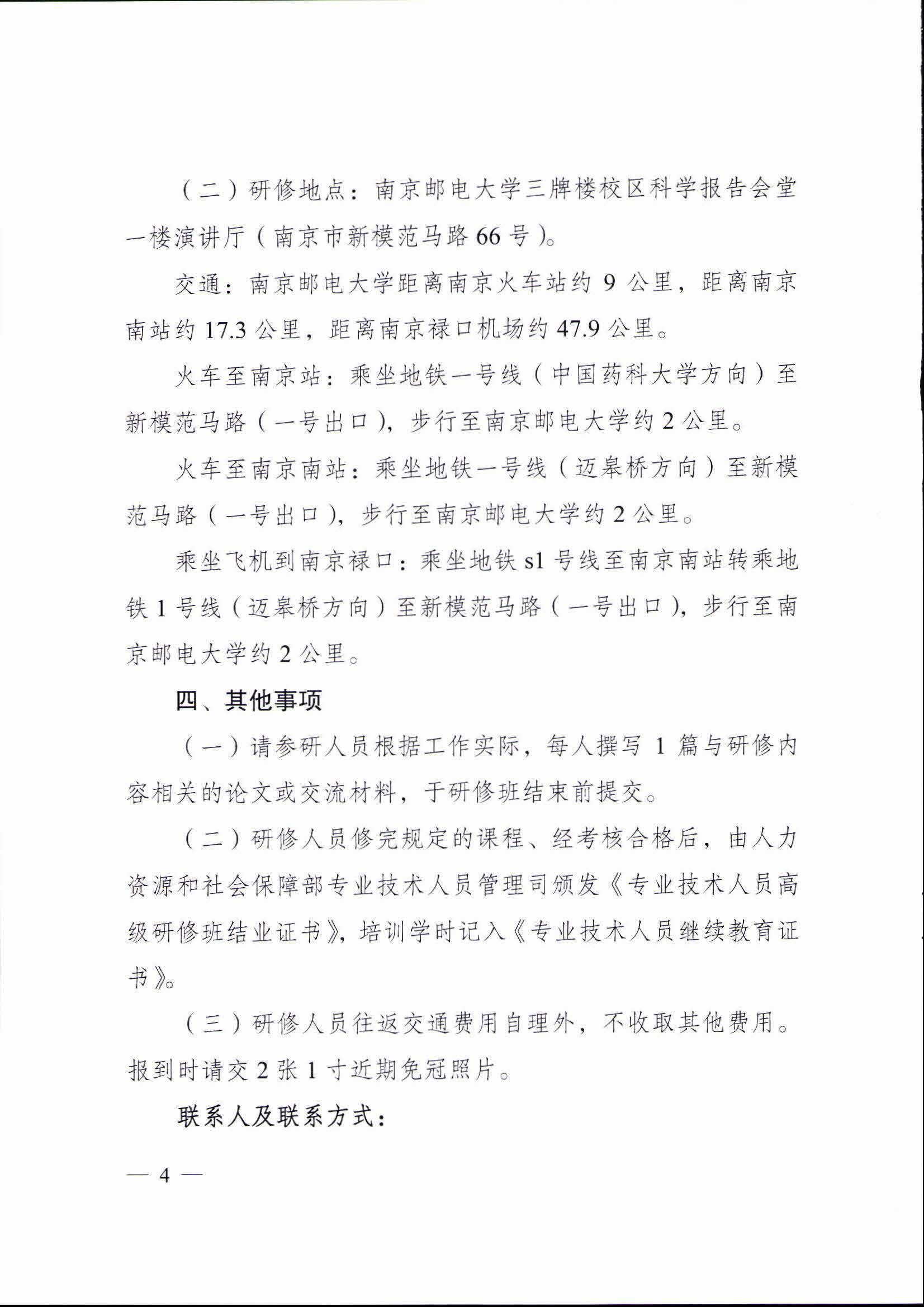 （二）研修地点：南京邮电大学三牌楼校区科学报告会堂一楼演讲厅（南京市新模范马路 66 号）。

交通：南京邮电大学距离南京火车站约 9 公里，距离南京南站约 17.3 公里，距离南京禄口机场约 47.9 公里。

火车至南京站：乘坐地铁一号线（中国药科大学方向）至新模范马路（一号出口），步行至南京邮电大学约 2 公里。

火车至南京南站：乘坐地铁一号线（迈皋桥方向）至新模范马路（一号出口），步行至南京邮电大学约 2 公里。

乘坐飞机到南京禄口：乘坐地铁 s1 号线至南京南站转乘地铁 1 号线（迈皋桥方向）至新模范马路（一号出口），步行至南京邮电大学约 2 公里。

四、其他事项

（一）请参研人员根据工作实际，每人撰写 1 篇与研修内容相关的论文或交流材料，于研修班结束前提交。

（二）研修人员修完规定的课程、经考核合格后，由人力资源和社会保障部专业技术人员管理司颁发《专业技术人员高级研修班结业证书》，培训学时记入《专业技术人员继续教育证书》。

（三）研修人员往返交通费用自理外，不收取其他费用。报到时请交 2 张 1 寸近期免冠照片。

联系人及联系方式：

— 4 —